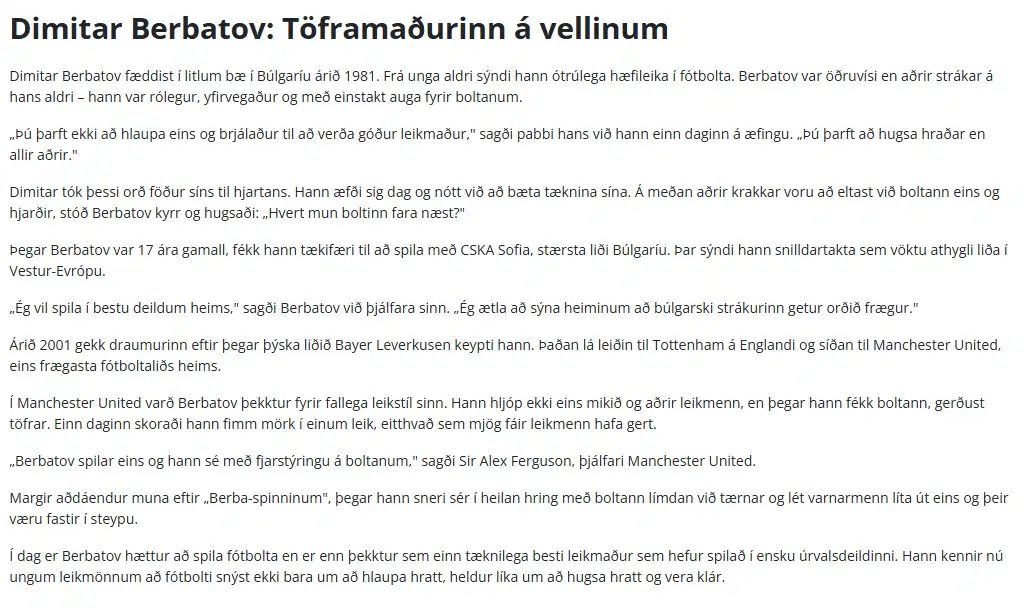 Dimitar Berbatov: Töframaðurinn á vellinum

Dimitar Berbatov fæddist í litlum bæ í Búlgaríu árið 1981. Frá unga aldri sýndi hann ótrúlega hæfileika í fótbolta. Berbatov var öðruvísi en aðrir strákar á hans aldri – hann var rólegur, yfirvegaður og með einstakt auga fyrir boltanum.

„Þú þarft ekki að hlaupa eins og brjálaður til að verða góður leikmaður," sagði pabbi hans við hann einn daginn á æfingu. „Þú þarft að hugsa hraðar en allir aðrir."

Dimitar tók þessi orð föður síns til hjartans. Hann æfði sig dag og nótt við að bæta tæknina sína. Á meðan aðrir krakkar voru að eltast við boltann eins og hjarðir, stóð Berbatov kyrr og hugsaði: „Hvert mun boltinn fara næst?"

Þegar Berbatov var 17 ára gamall, fékk hann tækifæri til að spila með CSKA Sofia, stærsta liði Búlgaríu. Þar sýndi hann snilldartakta sem vöktu athygli liða í Vestur-Evrópu.

„Ég vil spila í bestu deildum heims," sagði Berbatov við þjálfara sinn. „Ég ætla að sýna heiminum að búlgarski strákurinn getur orðið frægur."

Árið 2001 gekk draumurinn eftir þegar þýska liðið Bayer Leverkusen keypti hann. Þaðan lá leiðin til Tottenham á Englandi og síðan til Manchester United, eins frægasta fótboltaliðs heims.

Í Manchester United varð Berbatov þekktur fyrir fallega leikstíl sinn. Hann hljóp ekki eins mikið og aðrir leikmenn, en þegar hann fékk boltann, gerðust töfrar. Einn daginn skoraði hann fimm mörk í einum leik, eitthvað sem mjög fáir leikmenn hafa gert.

„Berbatov spilar eins og hann sé með fjarstýringu á boltanum," sagði Sir Alex Ferguson, þjálfari Manchester United.

Margir aðdáendur muna eftir „Berba-spinninum", þegar hann sneri sér í heilan hring með boltann límdan við tærnar og lét varnarmenn líta út eins og þeir væru fastir í steypu.

Í dag er Berbatov hættur að spila fótbolta en er enn þekktur sem einn tæknilega besti leikmaður sem hefur spilað í ensku úrvalsdeildinni. Hann kennir nú ungum leikmönnum að fótbolti snýst ekki bara um að hlaupa hratt, heldur líka um að hugsa hratt og vera klár.